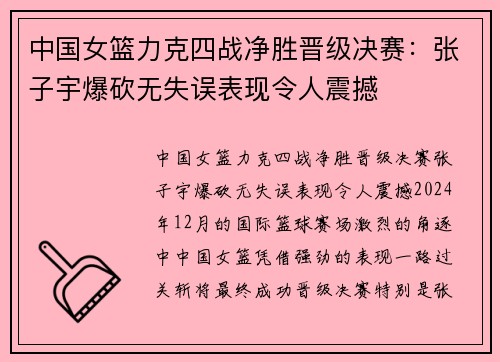 中国女篮力克四战净胜晋级决赛：张子宇爆砍无失误表现令人震撼

中国女篮力克四战净胜晋级决赛张子宇爆砍无失误表现令人震撼2024年12月的国际篮球赛场激烈的角逐中中国女篮凭借强劲的表现一路过关斩将最终成功晋级决赛特别是张